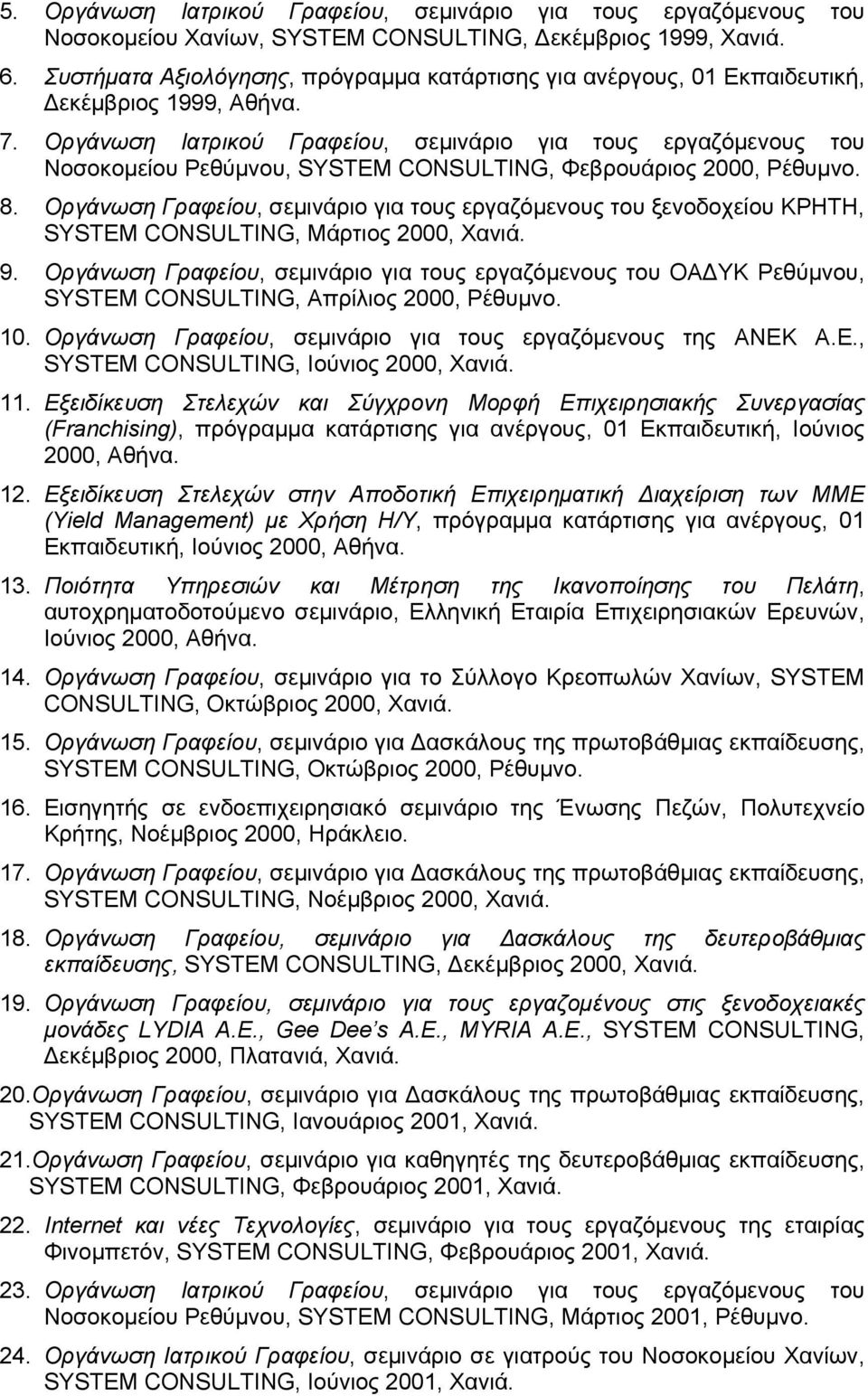 5. Οργάνωση Ιατρικού Γραφείου, σεμινάριο για τους εργαζόμενους του Νοσοκομείου Χανίων, SYSTEM CONSULTING, Δεκέμβριος 1999, Χανιά.

6. Συστήματα Αξιολόγησης, πρόγραμμα κατάρτισης για ανέργους, 01 Εκπαιδευτική, Δεκέμβριος 1999, Αθήνα.

7. Οργάνωση Ιατρικού Γραφείου, σεμινάριο για τους εργαζόμενους του Νοσοκομείου Ρεθύμνου, SYSTEM CONSULTING, Φεβρουάριος 2000, Ρέθυμνο.

8. Οργάνωση Γραφείου, σεμινάριο για τους εργαζόμενους του ξενοδοχείου ΚΡΗΤΗ, SYSTEM CONSULTING, Μάρτιος 2000, Χανιά.

9. Οργάνωση Γραφείου, σεμινάριο για τους εργαζόμενους του ΟΑΔΥΚ Ρεθύμνου, SYSTEM CONSULTING, Απρίλιος 2000, Ρέθυμνο.

10. Οργάνωση Γραφείου, σεμινάριο για τους εργαζόμενους της ΑΝΕΚ Α.Ε., SYSTEM CONSULTING, Ιούνιος 2000, Χανιά.

11. Εξειδίκευση Στελεχών και Σύγχρονη Μορφή Επιχειρησιακής Συνεργασίας (Franchising), πρόγραμμα κατάρτισης για ανέργους, 01 Εκπαιδευτική, Ιούνιος 2000, Αθήνα.

12. Εξειδίκευση Στελεχών στην Αποδοτική Επιχειρηματική Διαχείριση των ΜΜΕ (Yield Management) με Χρήση Η/Υ, πρόγραμμα κατάρτισης για ανέργους, 01 Εκπαιδευτική, Ιούνιος 2000, Αθήνα.

13. Ποιότητα Υπηρεσιών και Μέτρηση της Ικανοποίησης του Πελάτη, αυτοχρηματοδοτούμενο σεμινάριο, Ελληνική Εταιρία Επιχειρησιακών Ερευνών, Ιούνιος 2000, Αθήνα.

14. Οργάνωση Γραφείου, σεμινάριο για το Σύλλογο Κρεοπωλών Χανίων, SYSTEM CONSULTING, Οκτώβριος 2000, Χανιά.

15. Οργάνωση Γραφείου, σεμινάριο για Δασκάλους της πρωτοβάθμιας εκπαίδευσης, SYSTEM CONSULTING, Οκτώβριος 2000, Ρέθυμνο.

16. Εισηγητής σε ενδοεπιχειρησιακό σεμινάριο της Ένωσης Πεζών, Πολυτεχνείο Κρήτης, Νοέμβριος 2000, Ηράκλειο.

17. Οργάνωση Γραφείου, σεμινάριο για Δασκάλους της πρωτοβάθμιας εκπαίδευσης, SYSTEM CONSULTING, Νοέμβριος 2000, Χανιά.

18. Οργάνωση Γραφείου, σεμινάριο για Δασκάλους της δευτεροβάθμιας εκπαίδευσης, SYSTEM CONSULTING, Δεκέμβριος 2000, Χανιά.

19. Οργάνωση Γραφείου, σεμινάριο για τους εργαζομένους στις ξενοδοχειακές μονάδες LYDIA A.E., Gee Dee's A.E., MYRIA A.E., SYSTEM CONSULTING, Δεκέμβριος 2000, Πλατανιά, Χανιά.

20. Οργάνωση Γραφείου, σεμινάριο για Δασκάλους της πρωτοβάθμιας εκπαίδευσης, SYSTEM CONSULTING, Ιανουάριος 2001, Χανιά.

21. Οργάνωση Γραφείου, σεμινάριο για καθηγητές της δευτεροβάθμιας εκπαίδευσης, SYSTEM CONSULTING, Φεβρουάριος 2001, Χανιά.

22. Internet και νέες Τεχνολογίες, σεμινάριο για τους εργαζόμενους της εταιρίας Φινομπετόν, SYSTEM CONSULTING, Φεβρουάριος 2001, Χανιά.

23. Οργάνωση Ιατρικού Γραφείου, σεμινάριο για τους εργαζόμενους του Νοσοκομείου Ρεθύμνου, SYSTEM CONSULTING, Μάρτιος 2001, Ρέθυμνο.

24. Οργάνωση Ιατρικού Γραφείου, σεμινάριο σε γιατρούς του Νοσοκομείου Χανίων, SYSTEM CONSULTING, Ιούνιος 2001, Χανιά.